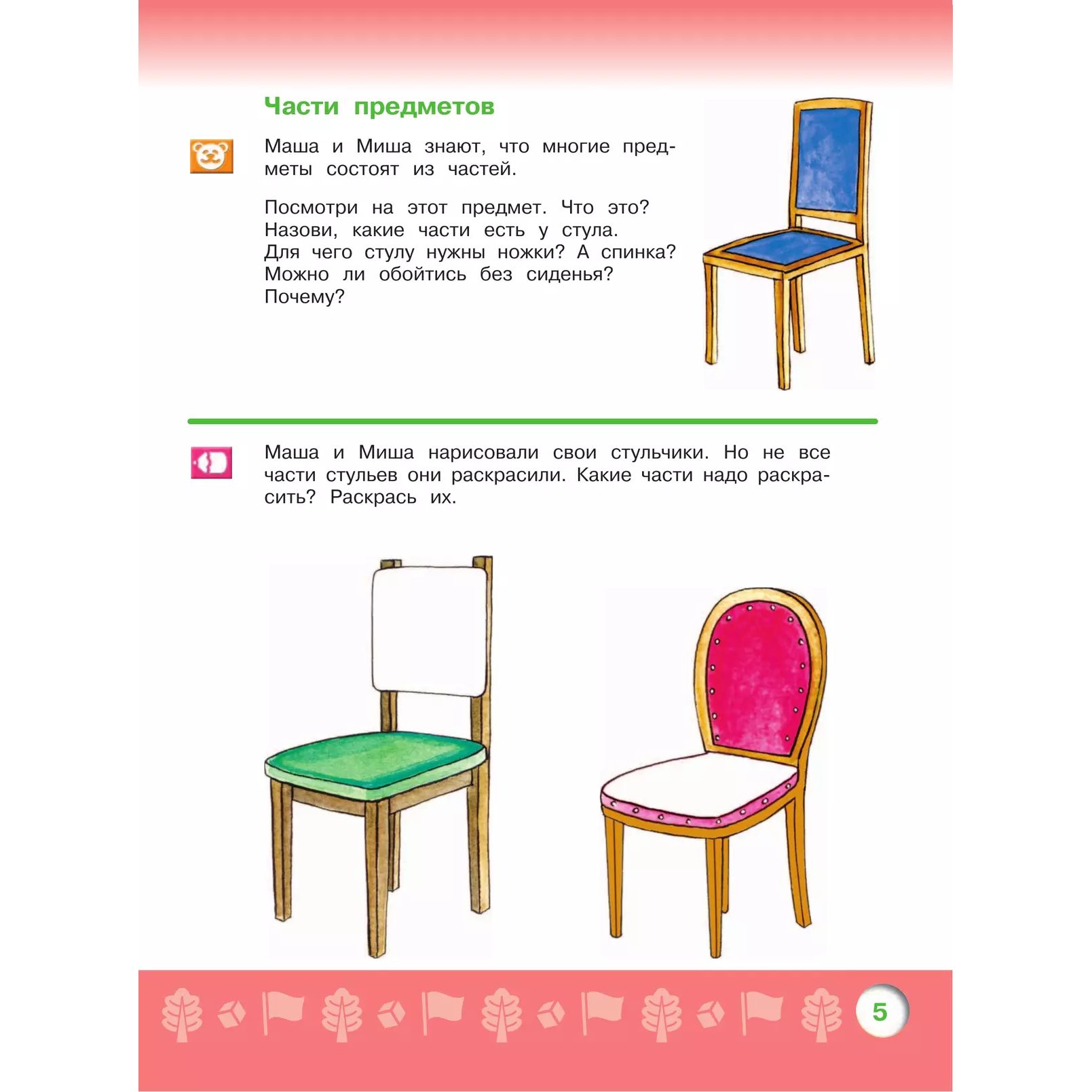 Части предметов

Маша и Миша знают, что многие предметы состоят из частей.

Посмотри на этот предмет. Что это? Назови, какие части есть у стула. Для чего стулу нужны ножки? А спинка? Можно ли обойтись без сиденья? Почему?

Маша и Миша нарисовали свои стульчики. Но не все части стульев они раскрасили. Какие части надо раскрасить? Раскрась их.

5